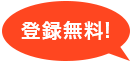 登録無料!